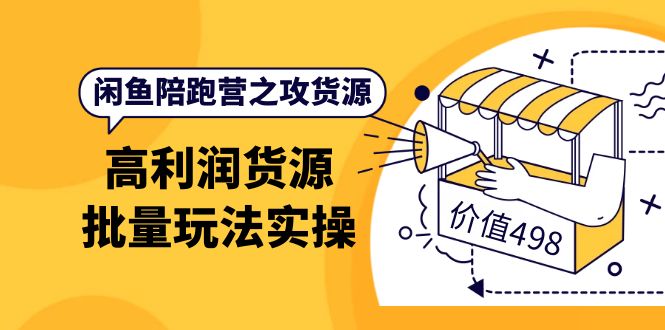 闲鱼陪跑营之攻货源

高利润货源
批量玩法实操

价值498